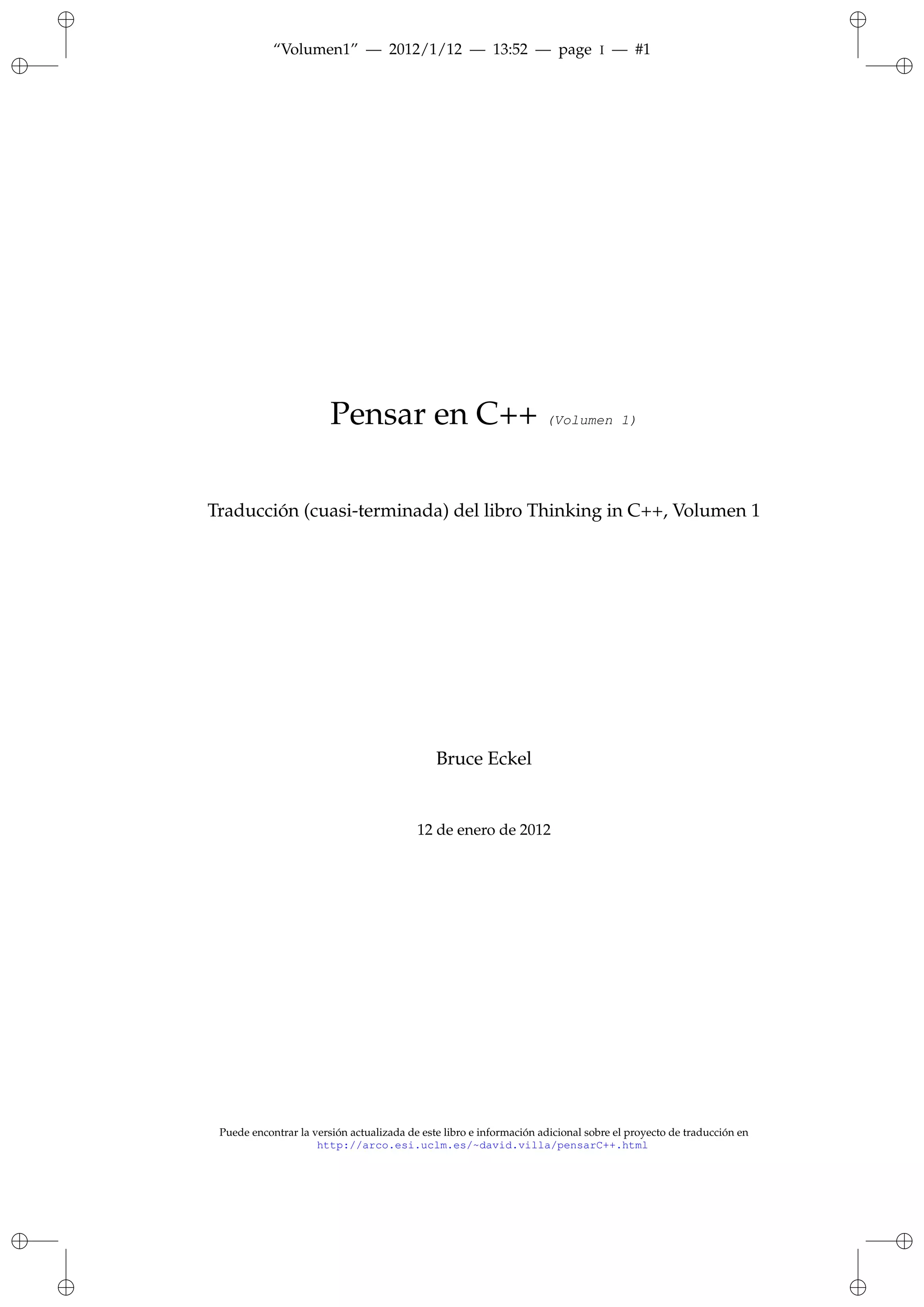 "Volumen1" — 2012/1/12 — 13:52 — page I — #1

Pensar en C++ (Volumen 1)

Traducción (cuasi-terminada) del libro Thinking in C++, Volumen 1

Bruce Eckel

12 de enero de 2012

Puede encontrar la versión actualizada de este libro e información adicional sobre el proyecto de traducción en http://arco.esi.uclm.es/~david.villa/pensarC++.html